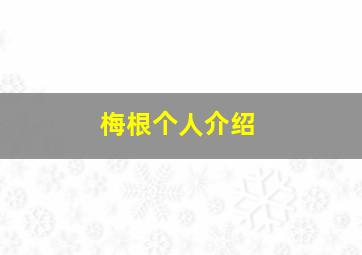 梅根个人介绍